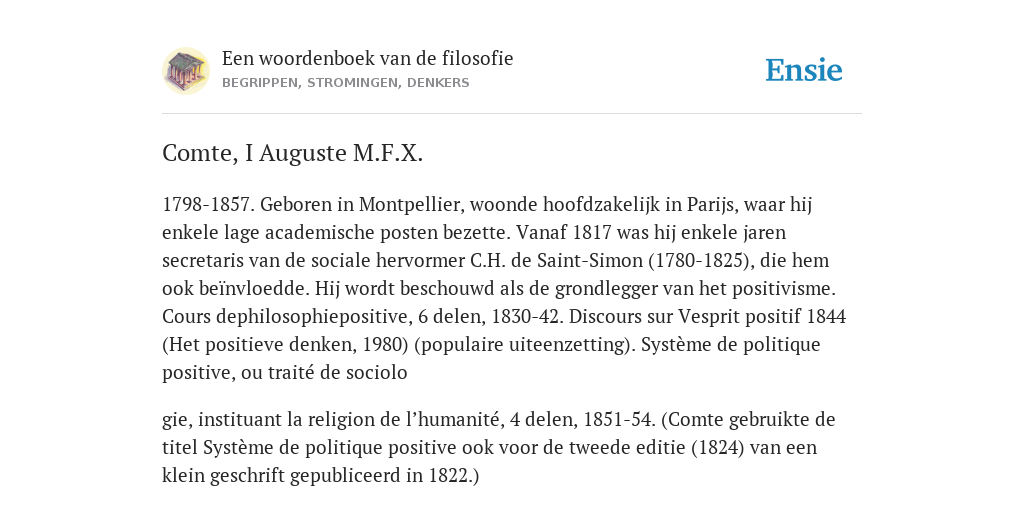 Een woordenboek van de filosofie
BEGRIPPEN, STROMINGEN, DENKERS

Ensie

Comte, I Auguste M.F.X.

1798-1857. Geboren in Montpellier, woonde hoofdzakelijk in Parijs, waar hij enkele lage academische posten bezette. Vanaf 1817 was hij enkele jaren secretaris van de sociale hervormer C.H. de Saint-Simon (1780-1825), die hem ook beïnvloedde. Hij wordt beschouwd als de grondlegger van het positivisme. Cours dephilosophiepositive, 6 delen, 1830-42. Discours sur Vesprit positif 1844 (Het positieve denken, 1980) (populaire uiteenzetting). Système de politique positive, ou traité de sociolo

gie, instituant la religion de l'humanité, 4 delen, 1851-54. (Comte gebruikte de titel Système de politique positive ook voor de tweede editie (1824) van een klein geschrift gepubliceerd in 1822.)